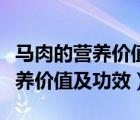 马肉的营养价值
养价值及功效）